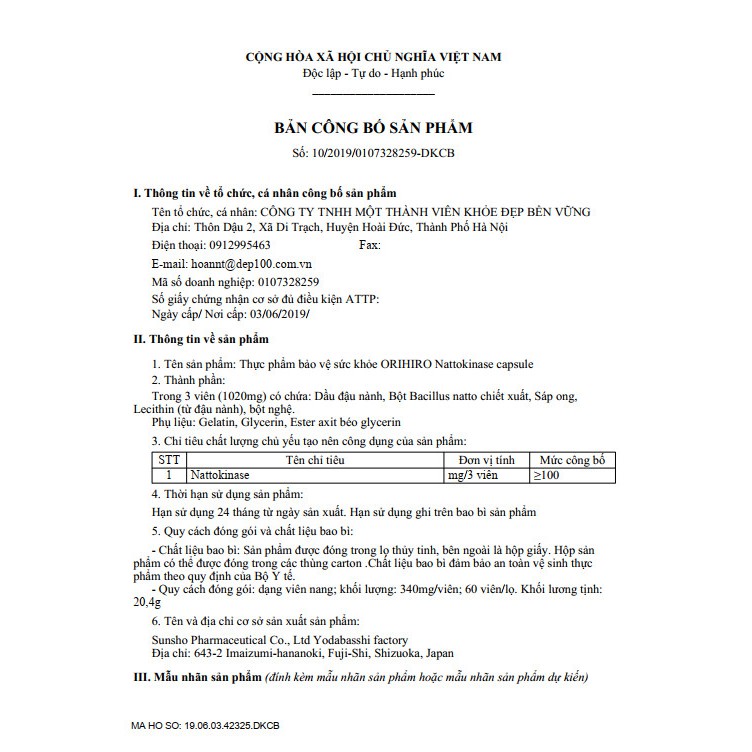 CỘNG HÒA XÃ HỘI CHỦ NGHĨA VIỆT NAM
Độc lập - Tự do - Hạnh phúc

BẢN CÔNG BỐ SẢN PHẨM
Số: 10/2019/0107328259-DKCB

I. Thông tin về tổ chức, cá nhân công bố sản phẩm

Tên tổ chức, cá nhân: CÔNG TY TNHH MỘT THÀNH VIÊN KHỎE ĐẸP BỀN VỮNG
Địa chỉ: Thôn Dậu 2, Xã Di Trạch, Huyện Hoài Đức, Thành Phố Hà Nội
Điện thoại: 0912995463 Fax:
E-mail: hoannt@dep100.com.vn
Mã số doanh nghiệp: 0107328259
Số giấy chứng nhận cơ sở đủ điều kiện ATTP:
Ngày cấp/ Nơi cấp: 03/06/2019/

II. Thông tin về sản phẩm

1. Tên sản phẩm: Thực phẩm bảo vệ sức khỏe ORIHIRO Nattokinase capsule
2. Thành phần:
Trong 3 viên (1020mg) có chứa: Dầu đậu nành, Bột Bacillus natto chiết xuất, Sáp ong, Lecithin (từ đậu nành), bột nghệ.
Phụ liệu: Gelatin, Glycerin, Ester axit béo glycerin
3. Chỉ tiêu chất lượng chủ yếu tạo nên công dụng của sản phẩm:

| STT | Tên chỉ tiêu | Đơn vị tính | Mức công bố |
|---|---|---|---|
| 1 | Nattokinase | mg/3 viên | ≥100 |

4. Thời hạn sử dụng sản phẩm:
Hạn sử dụng 24 tháng từ ngày sản xuất. Hạn sử dụng ghi trên bao bì sản phẩm
5. Quy cách đóng gói và chất liệu bao bì:
- Chất liệu bao bì: Sản phẩm được đóng trong lọ thủy tinh, bên ngoài là hộp giấy. Hộp sản phẩm có thể được đóng trong các thùng carton .Chất liệu bao bì đảm bảo an toàn vệ sinh thực phẩm theo quy định của Bộ Y tế.
- Quy cách đóng gói: dạng viên nang; khối lượng: 340mg/viên; 60 viên/lọ. Khối lương tịnh: 20,4g
6. Tên và địa chỉ cơ sở sản xuất sản phẩm:
Sunsho Pharmaceutical Co., Ltd Yodabasshi factory
Địa chỉ: 643-2 Imaizumi-hananoki, Fuji-Shi, Shizuoka, Japan

III. Mẫu nhãn sản phẩm (đính kèm mẫu nhãn sản phẩm hoặc mẫu nhãn sản phẩm dự kiến)

MA HO SO: 19.06.03.42325.DKCB